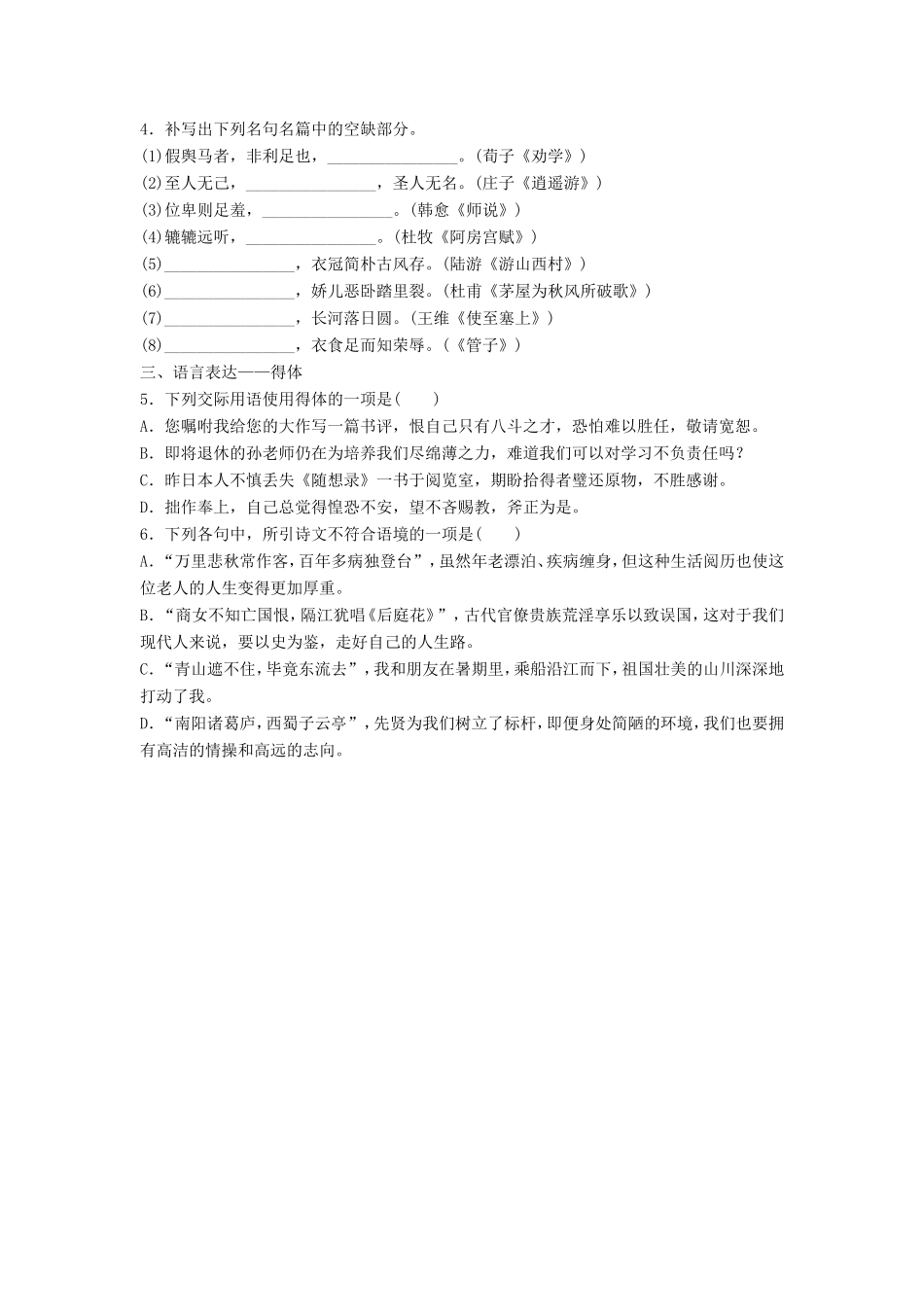 4．补写出下列名句名篇中的空缺部分。
(1)假舆马者，非利足也，________________。(荀子《劝学》)
(2)至人无己，________________，圣人无名。(庄子《逍遥游》)
(3)位卑则足羞，________________。(韩愈《师说》)
(4)辘辘远听，________________。(杜牧《阿房宫赋》)
(5)________________，衣冠简朴古风存。(陆游《游山西村》)
(6)________________，娇儿恶卧踏里裂。(杜甫《茅屋为秋风所破歌》)
(7)________________，长河落日圆。(王维《使至塞上》)
(8)________________，衣食足而知荣辱。(《管子》)
三、语言表达——得体
5．下列交际用语使用得体的一项是(　　)
A．您嘱咐我给您的大作写一篇书评，恨自己只有八斗之才，恐怕难以胜任，敬请宽恕。
B．即将退休的孙老师仍在为培养我们尽绵薄之力，难道我们可以对学习不负责任吗？
C．昨日本人不慎丢失《随想录》一书于阅览室，期盼拾得者璧还原物，不胜感谢。
D．拙作奉上，自己总觉得惶恐不安，望不吝赐教，斧正为是。
6．下列各句中，所引诗文不符合语境的一项是(　　)
A．“万里悲秋常作客，百年多病独登台”，虽然年老漂泊、疾病缠身，但这种生活阅历也使这位老人的人生变得更加厚重。
B．“商女不知亡国恨，隔江犹唱《后庭花》”，古代官僚贵族荒淫享乐以致误国，这对于我们现代人来说，要以史为鉴，走好自己的人生路。
C．“青山遮不住，毕竟东流去”，我和朋友在暑期里，乘船沿江而下，祖国壮美的山川深深地打动了我。
D．“南阳诸葛庐，西蜀子云亭”，先贤为我们树立了标杆，即便身处简陋的环境，我们也要拥有高洁的情操和高远的志向。